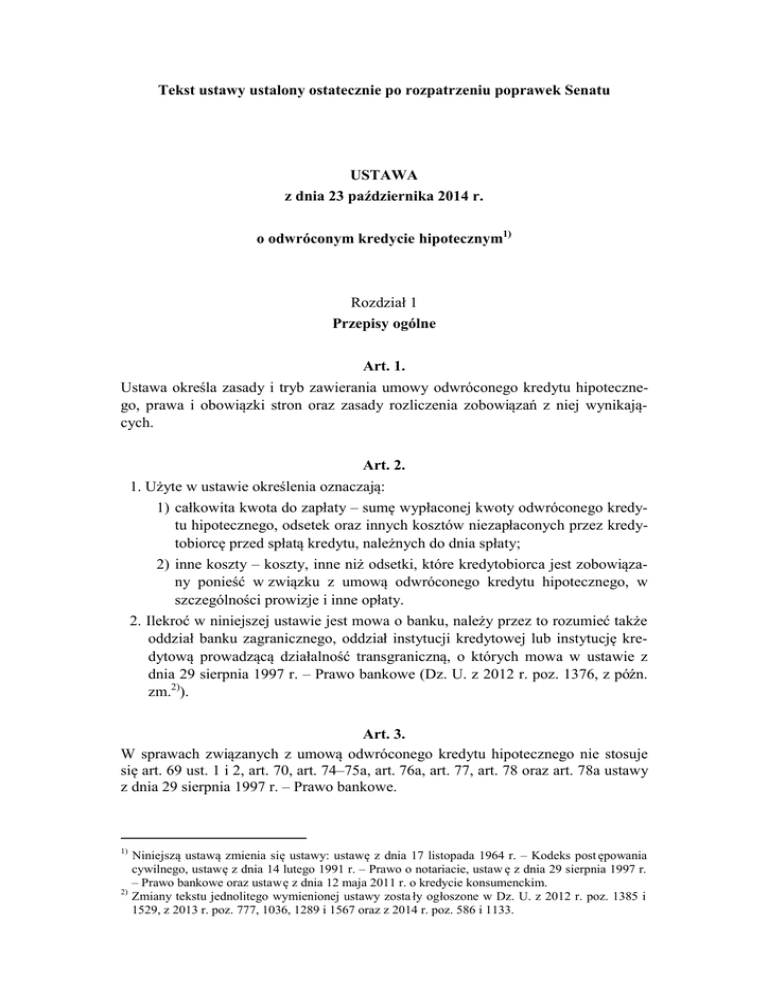 Tekst ustawy ustalony ostatecznie po rozpatrzeniu poprawek Senatu

USTAWA
z dnia 23 października 2014 r.

o odwróconym kredycie hipotecznym$^{1)}$

Rozdział 1
Przepisy ogólne

Art. 1.
Ustawa określa zasady i tryb zawierania umowy odwróconego kredytu hipotecznego, prawa i obowiązki stron oraz zasady rozliczenia zobowiązań z niej wynikających.

Art. 2.
1. Użyte w ustawie określenia oznaczają:
1) całkowita kwota do zapłaty – sumę wypłaconej kwoty odwróconego kredytu hipotecznego, odsetek oraz innych kosztów niezapłaconych przez kredytobiorcę przed spłatą kredytu, należnych do dnia spłaty;
2) inne koszty – koszty, inne niż odsetki, które kredytobiorca jest zobowiązany ponieść w związku z umową odwróconego kredytu hipotecznego, w szczególności prowizje i inne opłaty.
2. Ilekroć w niniejszej ustawie jest mowa o banku, należy przez to rozumieć także oddział banku zagranicznego, oddział instytucji kredytowej lub instytucję kredytową prowadzącą działalność transgraniczną, o których mowa w ustawie z dnia 29 sierpnia 1997 r. – Prawo bankowe (Dz. U. z 2012 r. poz. 1376, z późn. zm.$^{2)}$).

Art. 3.
W sprawach związanych z umową odwróconego kredytu hipotecznego nie stosuje się art. 69 ust. 1 i 2, art. 70, art. 74–75a, art. 76a, art. 77, art. 78 oraz art. 78a ustawy z dnia 29 sierpnia 1997 r. – Prawo bankowe.

$^{1)}$ Niniejszą ustawą zmienia się ustawy: ustawę z dnia 17 listopada 1964 r. – Kodeks postępowania cywilnego, ustawę z dnia 14 lutego 1991 r. – Prawo o notariacie, ustawę z dnia 29 sierpnia 1997 r. – Prawo bankowe oraz ustawę z dnia 12 maja 2011 r. o kredycie konsumenckim.
$^{2)}$ Zmiany tekstu jednolitego wymienionej ustawy zostały ogłoszone w Dz. U. z 2012 r. poz. 1385 i 1529, z 2013 r. poz. 777, 1036, 1289 i 1567 oraz z 2014 r. poz. 586 i 1133.